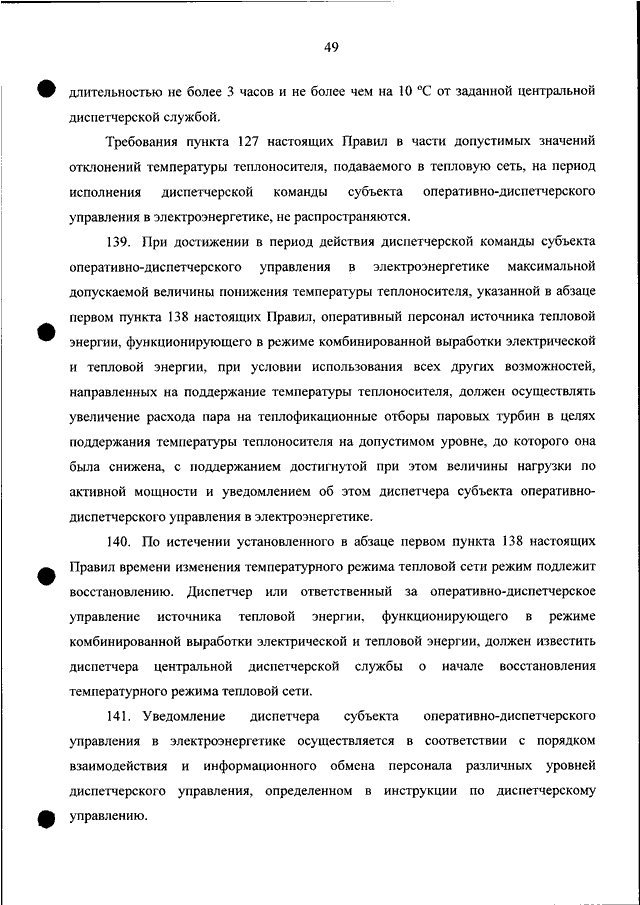 49

длительностью не более 3 часов и не более чем на 10 °С от заданной центральной диспетчерской службой.

Требования пункта 127 настоящих Правил в части допустимых значений отклонений температуры теплоносителя, подаваемого в тепловую сеть, на период исполнения диспетчерской команды субъекта оперативно-диспетчерского управления в электроэнергетике, не распространяются.

139. При достижении в период действия диспетчерской команды субъекта оперативно-диспетчерского управления в электроэнергетике максимальной допускаемой величины понижения температуры теплоносителя, указанной в абзаце первом пункта 138 настоящих Правил, оперативный персонал источника тепловой энергии, функционирующего в режиме комбинированной выработки электрической и тепловой энергии, при условии использования всех других возможностей, направленных на поддержание температуры теплоносителя, должен осуществлять увеличение расхода пара на теплофикационные отборы паровых турбин в целях поддержания температуры теплоносителя на допустимом уровне, до которого она была снижена, с поддержанием достигнутой при этом величины нагрузки по активной мощности и уведомлением об этом диспетчера субъекта оперативно-диспетчерского управления в электроэнергетике.

140. По истечении установленного в абзаце первом пункта 138 настоящих Правил времени изменения температурного режима тепловой сети режим подлежит восстановлению. Диспетчер или ответственный за оперативно-диспетчерское управление источника тепловой энергии, функционирующего в режиме комбинированной выработки электрической и тепловой энергии, должен известить диспетчера центральной диспетчерской службы о начале восстановления температурного режима тепловой сети.

141. Уведомление диспетчера субъекта оперативно-диспетчерского управления в электроэнергетике осуществляется в соответствии с порядком взаимодействия и информационного обмена персонала различных уровней диспетчерского управления, определенном в инструкции по диспетчерскому управлению.